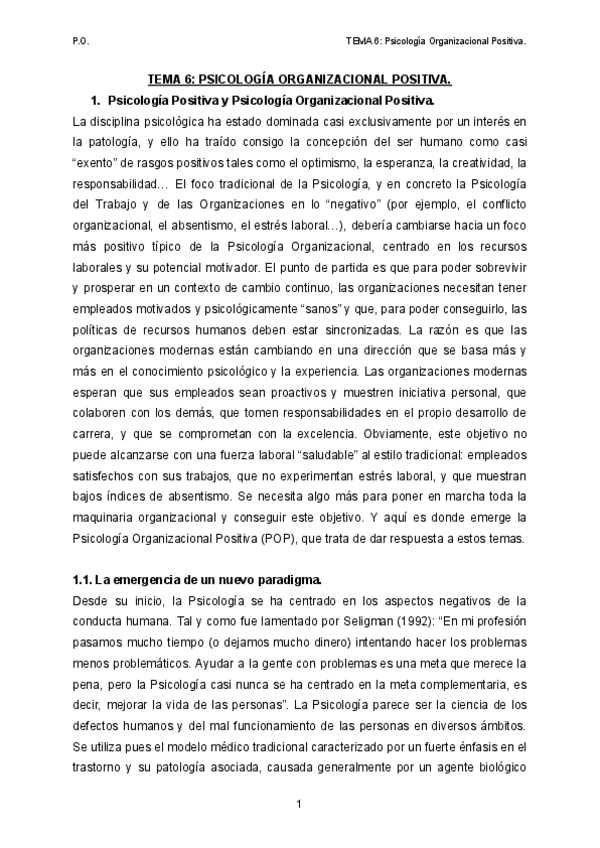 P.O.

TEMA 6: Psicología Organizacional Positiva.

TEMA 6: PSICOLOGÍA ORGANIZACIONAL POSITIVA.

1. Psicología Positiva y Psicología Organizacional Positiva.

La disciplina psicológica ha estado dominada casi exclusivamente por un interés en la patología, y ello ha traído consigo la concepción del ser humano como casi "exento" de rasgos positivos tales como el optimismo, la esperanza, la creatividad, la responsabilidad… El foco tradicional de la Psicología, y en concreto la Psicología del Trabajo y de las Organizaciones en lo "negativo" (por ejemplo, el conflicto organizacional, el absentismo, el estrés laboral…), debería cambiarse hacia un foco más positivo típico de la Psicología Organizacional, centrado en los recursos laborales y su potencial motivador. El punto de partida es que para poder sobrevivir y prosperar en un contexto de cambio continuo, las organizaciones necesitan tener empleados motivados y psicológicamente "sanos" y que, para poder conseguirlo, las políticas de recursos humanos deben estar sincronizadas. La razón es que las organizaciones modernas están cambiando en una dirección que se basa más y más en el conocimiento psicológico y la experiencia. Las organizaciones modernas esperan que sus empleados sean proactivos y muestren iniciativa personal, que colaboren con los demás, que tomen responsabilidades en el propio desarrollo de carrera, y que se comprometan con la excelencia. Obviamente, este objetivo no puede alcanzarse con una fuerza laboral "saludable" al estilo tradicional: empleados satisfechos con sus trabajos, que no experimentan estrés laboral, y que muestran bajos índices de absentismo. Se necesita algo más para poner en marcha toda la maquinaria organizacional y conseguir este objetivo. Y aquí es donde emerge la Psicología Organizacional Positiva (POP), que trata de dar respuesta a estos temas.

1.1. La emergencia de un nuevo paradigma.

Desde su inicio, la Psicología se ha centrado en los aspectos negativos de la conducta humana. Tal y como fue lamentado por Seligman (1992): "En mi profesión pasamos mucho tiempo (o dejamos mucho dinero) intentando hacer los problemas menos problemáticos. Ayudar a la gente con problemas es una meta que merece la pena, pero la Psicología casi nunca se ha centrado en la meta complementaria, es decir, mejorar la vida de las personas". La Psicología parece ser la ciencia de los defectos humanos y del mal funcionamiento de las personas en diversos ámbitos. Se utiliza pues el modelo médico tradicional caracterizado por un fuerte énfasis en el trastorno y su patología asociada, causada generalmente por un agente biológico

1